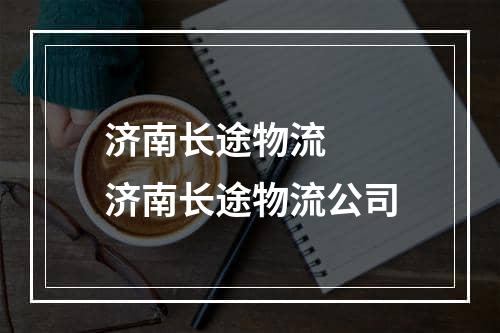 济南长途物流
济南长途物流公司